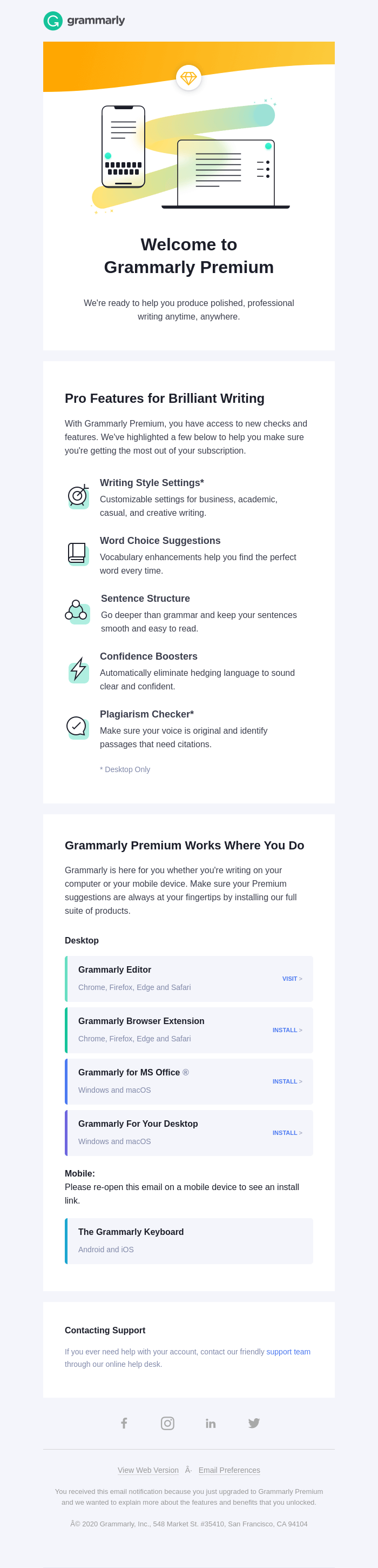 grammarly

Welcome to Grammarly Premium

We're ready to help you produce polished, professional writing anytime, anywhere.

Pro Features for Brilliant Writing

With Grammarly Premium, you have access to new checks and features. We've highlighted a few below to help you make sure you're getting the most out of your subscription.

Writing Style Settings*
Customizable settings for business, academic, casual, and creative writing.

Word Choice Suggestions
Vocabulary enhancements help you find the perfect word every time.

Sentence Structure
Go deeper than grammar and keep your sentences smooth and easy to read.

Confidence Boosters
Automatically eliminate hedging language to sound clear and confident.

Plagiarism Checker*
Make sure your voice is original and identify passages that need citations.

* Desktop Only

Grammarly Premium Works Where You Do

Grammarly is here for you whether you're writing on your computer or your mobile device. Make sure your Premium suggestions are always at your fingertips by installing our full suite of products.

Desktop

Grammarly Editor
Chrome, Firefox, Edge and Safari
VISIT >

Grammarly Browser Extension
Chrome, Firefox, Edge and Safari
INSTALL >

Grammarly for MS Office ®
Windows and macOS
INSTALL >

Grammarly For Your Desktop
Windows and macOS
INSTALL >

Mobile:
Please re-open this email on a mobile device to see an install link.

The Grammarly Keyboard
Android and iOS

Contacting Support

If you ever need help with your account, contact our friendly support team through our online help desk.

View Web Version Â· Email Preferences

You received this email notification because you just upgraded to Grammarly Premium and we wanted to explain more about the features and benefits that you unlocked.

Â© 2020 Grammarly, Inc., 548 Market St. #35410, San Francisco, CA 94104